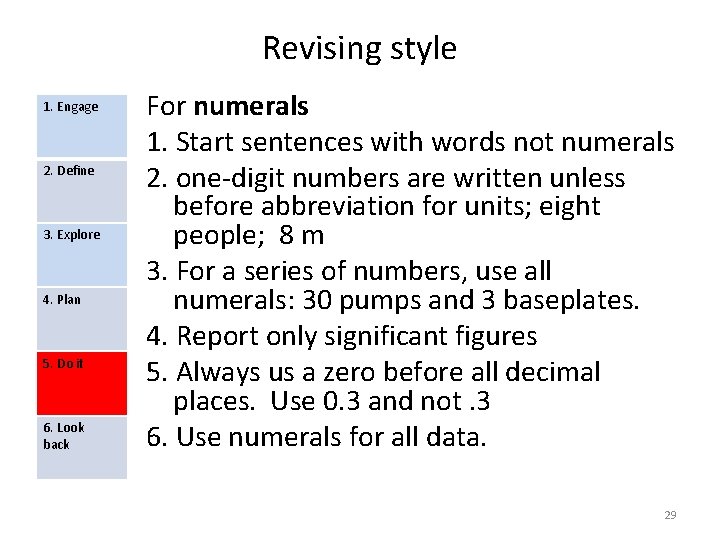 Revising style

1. Engage

2. Define

3. Explore

4. Plan

5. Do it

6. Look back

For numerals

1. Start sentences with words not numerals

2. one-digit numbers are written unless before abbreviation for units; eight people; 8 m

3. For a series of numbers, use all numerals: 30 pumps and 3 baseplates.

4. Report only significant figures

5. Always us a zero before all decimal places. Use 0.3 and not .3

6. Use numerals for all data.

29